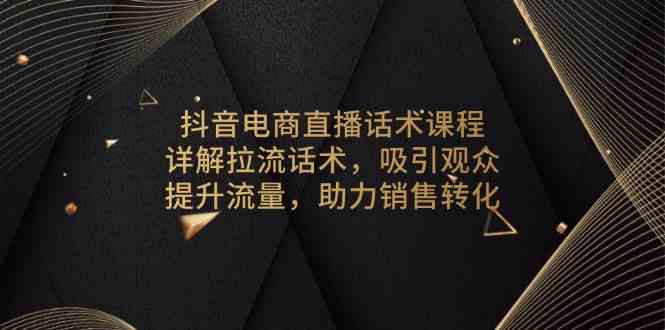 抖音电商直播话术课程
详解拉流话术，吸引观众
提升流量，助力销售转化